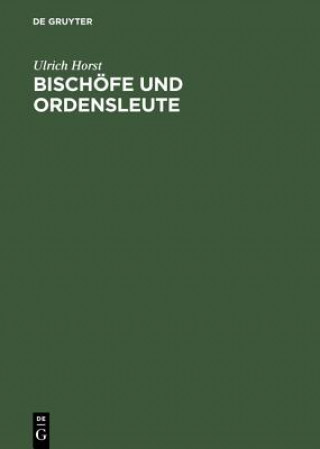 DE GRUYTER

Ulrich Horst

BISCHÖFE UND ORDENSLEUTE

DE
G